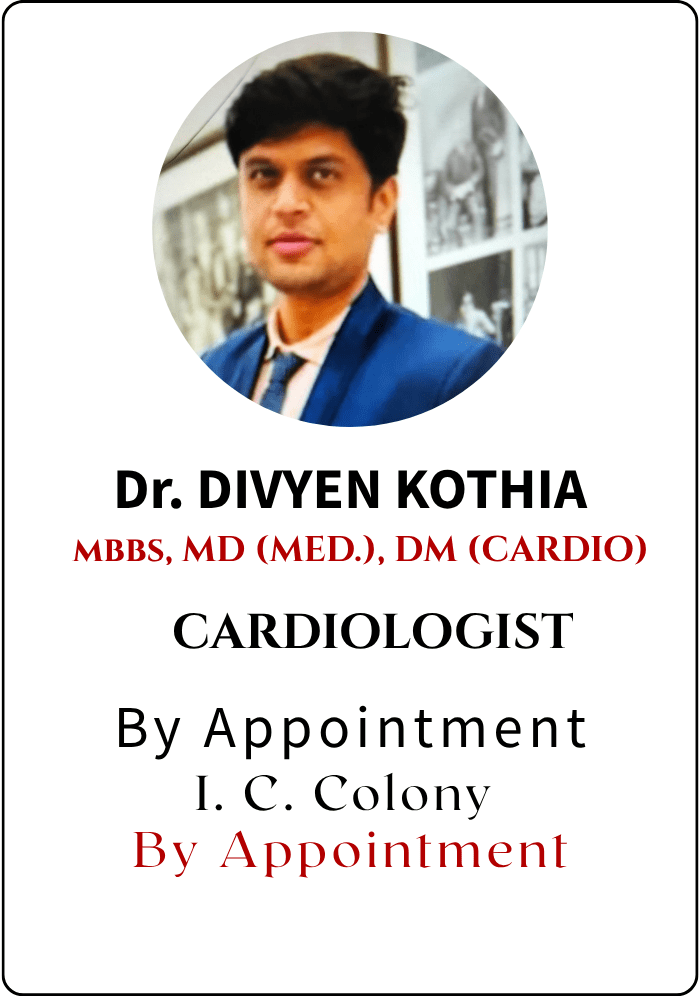 Dr. DIVYEN KOTHIA
MBBS, MD (MED.), DM (CARDIO)

CARDIOLOGIST

By Appointment
I. C. Colony
By Appointment